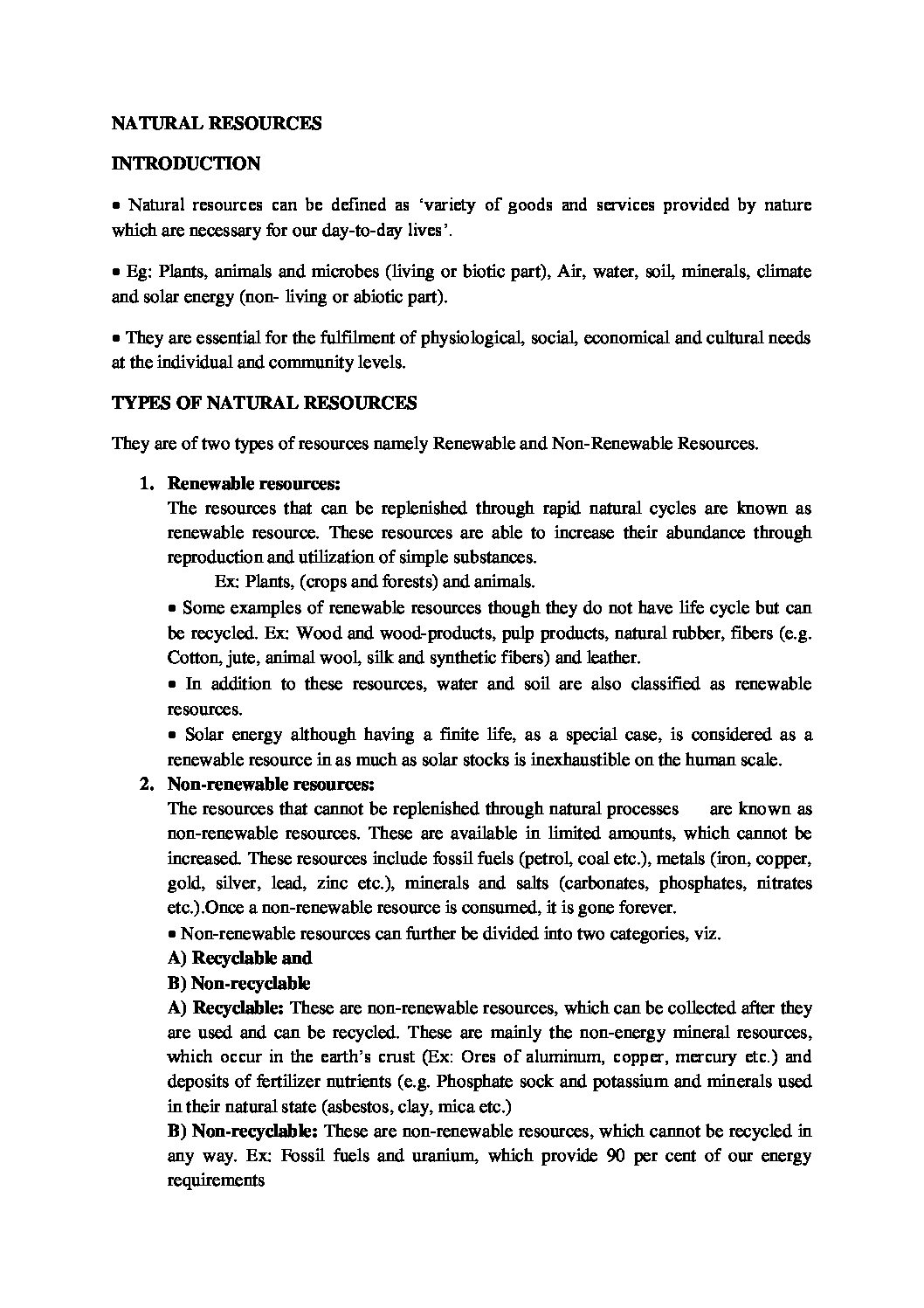 NATURAL RESOURCES

INTRODUCTION

• Natural resources can be defined as 'variety of goods and services provided by nature which are necessary for our day-to-day lives'.

• Eg: Plants, animals and microbes (living or biotic part), Air, water, soil, minerals, climate and solar energy (non- living or abiotic part).

• They are essential for the fulfilment of physiological, social, economical and cultural needs at the individual and community levels.

TYPES OF NATURAL RESOURCES

They are of two types of resources namely Renewable and Non-Renewable Resources.

1. Renewable resources:
The resources that can be replenished through rapid natural cycles are known as renewable resource. These resources are able to increase their abundance through reproduction and utilization of simple substances.
Ex: Plants, (crops and forests) and animals.
• Some examples of renewable resources though they do not have life cycle but can be recycled. Ex: Wood and wood-products, pulp products, natural rubber, fibers (e.g. Cotton, jute, animal wool, silk and synthetic fibers) and leather.
• In addition to these resources, water and soil are also classified as renewable resources.
• Solar energy although having a finite life, as a special case, is considered as a renewable resource in as much as solar stocks is inexhaustible on the human scale.

2. Non-renewable resources:
The resources that cannot be replenished through natural processes are known as non-renewable resources. These are available in limited amounts, which cannot be increased. These resources include fossil fuels (petrol, coal etc.), metals (iron, copper, gold, silver, lead, zinc etc.), minerals and salts (carbonates, phosphates, nitrates etc.).Once a non-renewable resource is consumed, it is gone forever.
• Non-renewable resources can further be divided into two categories, viz.
A) Recyclable and
B) Non-recyclable
A) Recyclable: These are non-renewable resources, which can be collected after they are used and can be recycled. These are mainly the non-energy mineral resources, which occur in the earth's crust (Ex: Ores of aluminum, copper, mercury etc.) and deposits of fertilizer nutrients (e.g. Phosphate sock and potassium and minerals used in their natural state (asbestos, clay, mica etc.)
B) Non-recyclable: These are non-renewable resources, which cannot be recycled in any way. Ex: Fossil fuels and uranium, which provide 90 per cent of our energy requirements